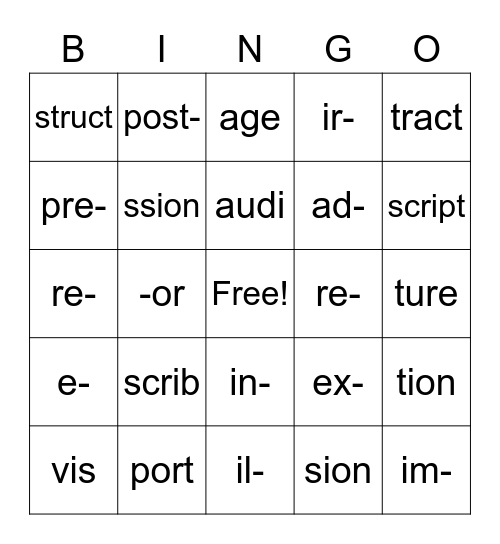 | B | I | N | G | O |
|---|---|---|---|---|
| struct | post- | age | ir- | tract |
| pre- | ssion | audi | ad- | script |
| re- | -or | Free! | re- | ture |
| e- | scrib | in- | ex- | tion |
| vis | port | il- | sion | im- |